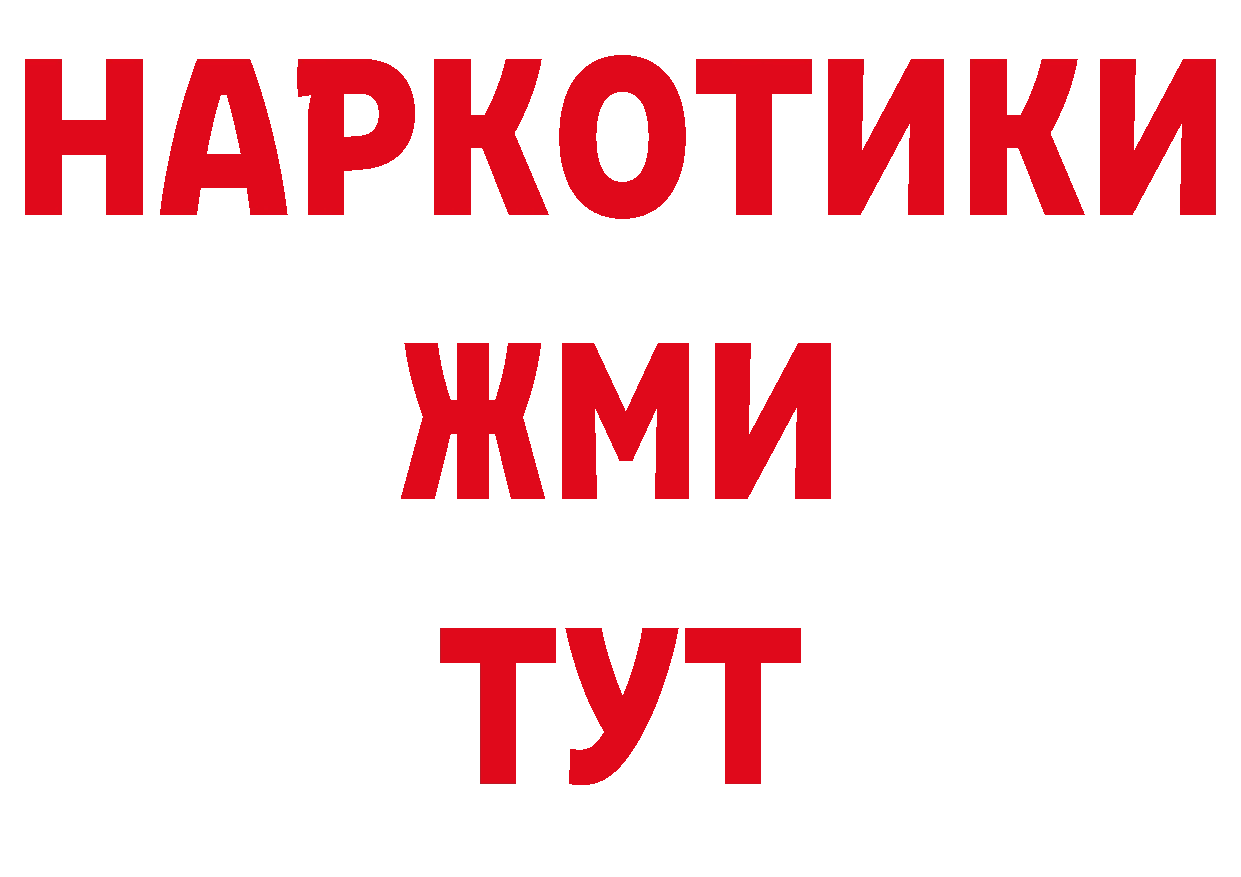 НАРКОТИКИ
ЖМИ
ТУТ